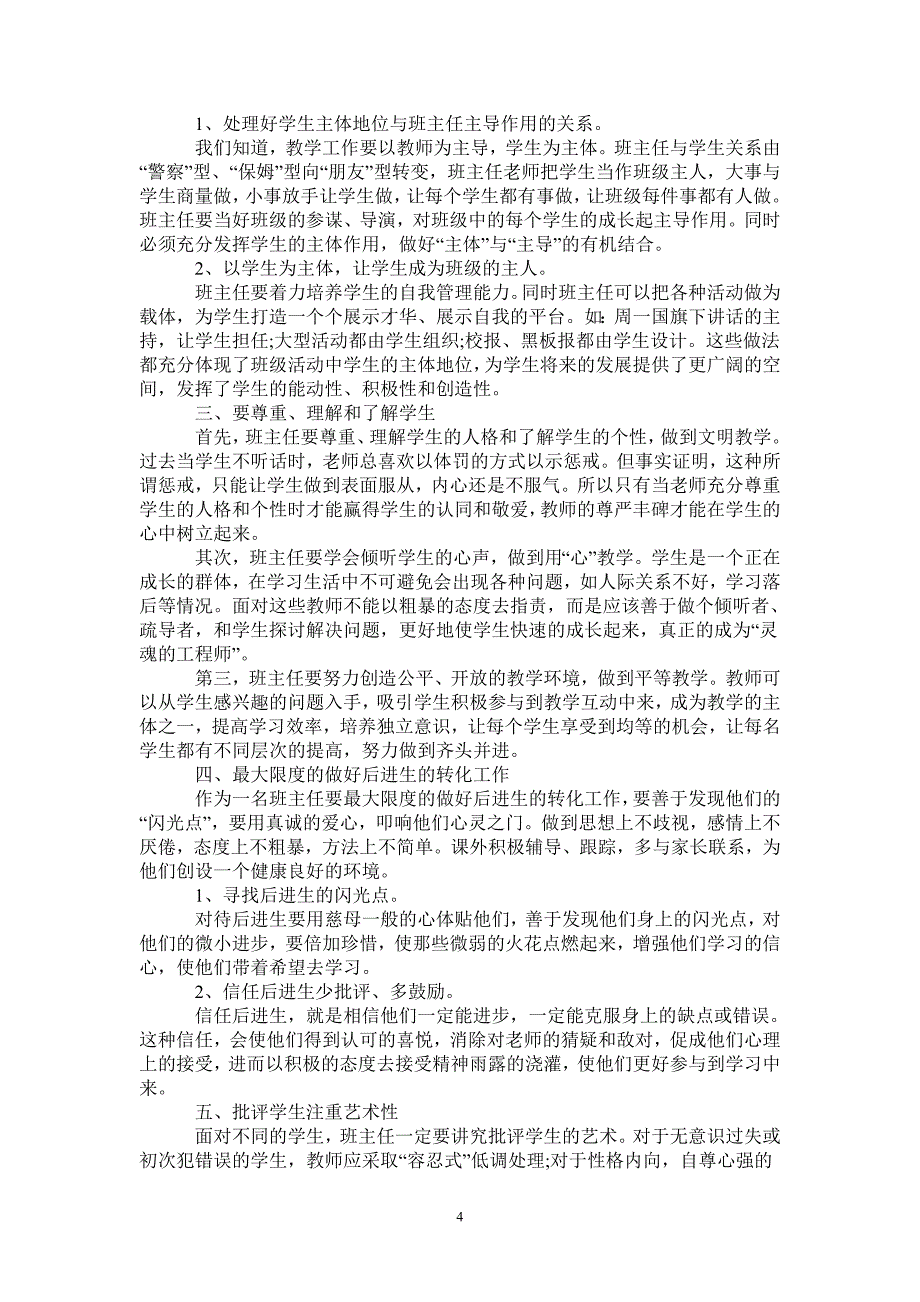 1、处理好学生主体地位与班主任主导作用的关系。

我们知道，教学工作要以教师为主导，学生为主体。班主任与学生关系由“警察”型、“保姆”型向“朋友”型转变，班主任老师把学生当作班级主人，大事与学生商量做，小事放手让学生做，让每个学生都有事做，让班级每件事都有人做。班主任要当好班级的参谋、导演，对班级中的每个学生的成长起主导作用。同时必须充分发挥学生的主体作用，做好“主体”与“主导”的有机结合。

2、以学生为主体，让学生成为班级的主人。

班主任要着力培养学生的自我管理能力。同时班主任可以把各种活动做为载体，为学生打造一个个展示才华、展示自我的平台。如：周一国旗下讲话的主持，让学生担任;大型活动都由学生组织;校报、黑板报都由学生设计。这些做法都充分体现了班级活动中学生的主体地位，为学生将来的发展提供了更广阔的空间，发挥了学生的能动性、积极性和创造性。

三、要尊重、理解和了解学生

首先，班主任要尊重、理解学生的人格和了解学生的个性，做到文明教学。过去当学生不听话时，老师总喜欢以体罚的方式以示惩戒。但事实证明，这种所谓惩戒，只能让学生做到表面服从，内心还是不服气。所以只有当老师充分尊重学生的人格和个性时才能赢得学生的认同和敬爱，教师的尊严丰碑才能在学生的心中树立起来。

其次，班主任要学会倾听学生的心声，做到用“心”教学。学生是一个正在成长的群体，在学习生活中不可避免会出现各种问题，如人际关系不好，学习落后等情况。面对这些教师不能以粗暴的态度去指责，而是应该善于做个倾听者、疏导者，和学生探讨解决问题，更好地使学生快速的成长起来，真正的成为“灵魂的工程师”。

第三，班主任要努力创造公平、开放的教学环境，做到平等教学。教师可以从学生感兴趣的问题入手，吸引学生积极参与到教学互动中来，成为教学的主体之一，提高学习效率，培养独立意识，让每个学生享受到均等的机会，让每名学生都有不同层次的提高，努力做到齐头并进。

四、最大限度的做好后进生的转化工作

作为一名班主任要最大限度的做好后进生的转化工作，要善于发现他们的“闪光点”，要用真诚的爱心，叩响他们心灵之门。做到思想上不歧视，感情上不厌倦，态度上不粗暴，方法上不简单。课外积极辅导、跟踪，多与家长联系，为他们创设一个健康良好的环境。

1、寻找后进生的闪光点。

对待后进生要用慈母一般的心体贴他们，善于发现他们身上的闪光点，对他们的微小进步，要倍加珍惜，使那些微弱的火花点燃起来，增强他们学习的信心，使他们带着希望去学习。

2、信任后进生少批评、多鼓励。

信任后进生，就是相信他们一定能进步，一定能克服身上的缺点或错误。这种信任，会使他们得到认可的喜悦，消除对老师的猜疑和敌对，促成他们心理上的接受，进而以积极的态度去接受精神雨露的浇灌，使他们更好参与到学习中来。

五、批评学生注重艺术性

面对不同的学生，班主任一定要讲究批评学生的艺术。对于无意识过失或初次犯错误的学生，教师应采取“容忍式”低调处理;对于性格内向，自尊心强的

4